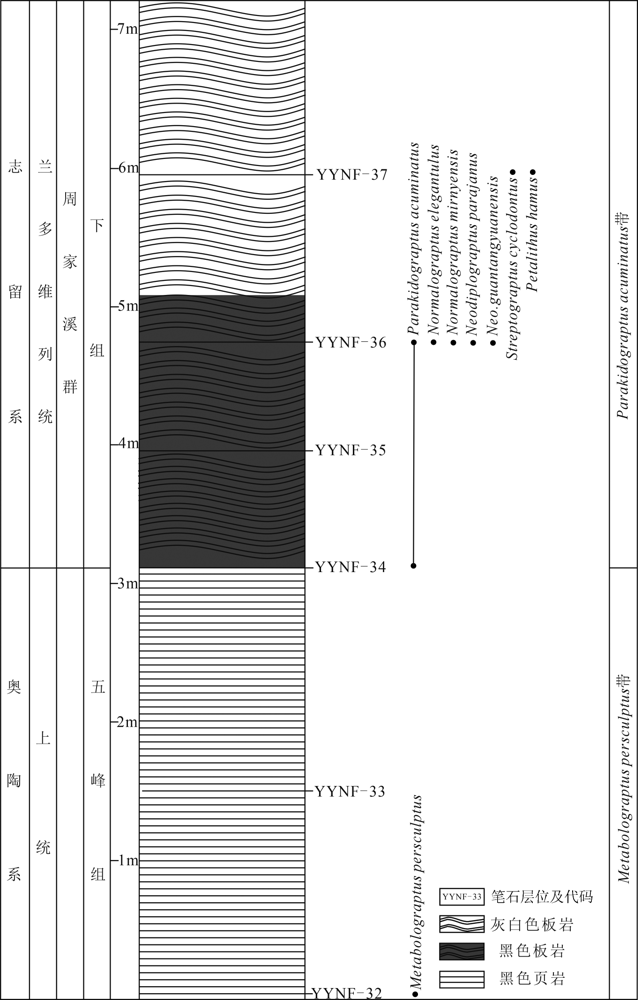 志留系

兰多维列统

周家溪群

下组

奥陶系

上统

五峰组

7m
6m
5m
4m
3m
2m
1m

YYNF-37
YYNF-36
YYNF-35
YYNF-34
YYNF-33
YYNF-32

Parakidograptus acuminatus
Normalograptus elegantulus
Normalograptus mirnyensis
Neodiplograptus parajanus
Neo.guantangyuanensis
Streptograptus cyclodontus
Petalithus hamus

Metabolograptus persculptus

Parakidograptus acuminatus带

Metabolograptus persculptus带

YYNF-33 笔石层位及代码
灰白色板岩
黑色板岩
黑色页岩